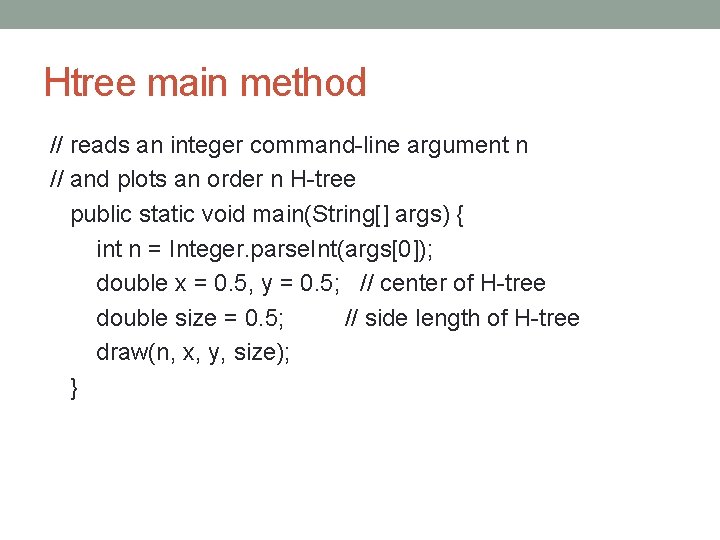 Htree main method

// reads an integer command-line argument n
// and plots an order n H-tree
  public static void main(String[] args) {
    int n = Integer.parseInt(args[0]);
    double x = 0.5, y = 0.5;   // center of H-tree
    double size = 0.5;         // side length of H-tree
    draw(n, x, y, size);
  }